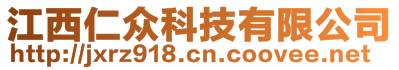 江西仁众科技有限公司
http://jxrz918.cn.coovee.net